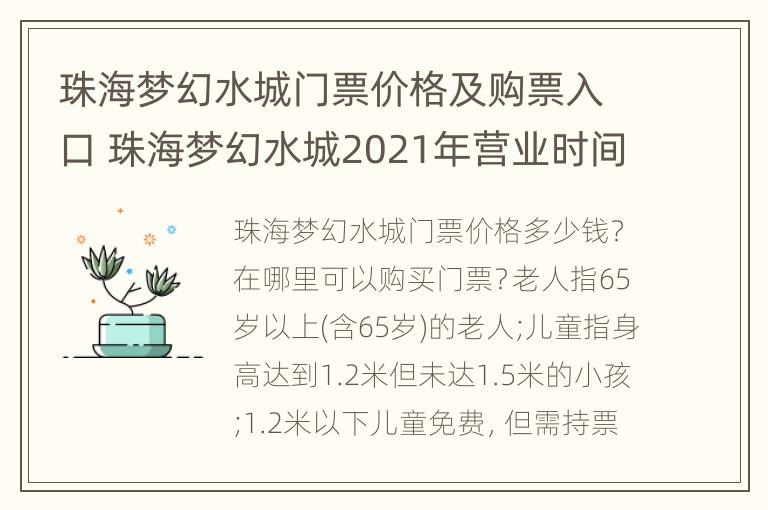 珠海梦幻水城门票价格及购票入口 珠海梦幻水城2021年营业时间

珠海梦幻水城门票价格多少钱?在哪里可以购买门票?老人指65岁以上(含65岁)的老人;儿童指身高达到1.2米但未达1.5米的小孩;1.2米以下儿童免费, 但需持票